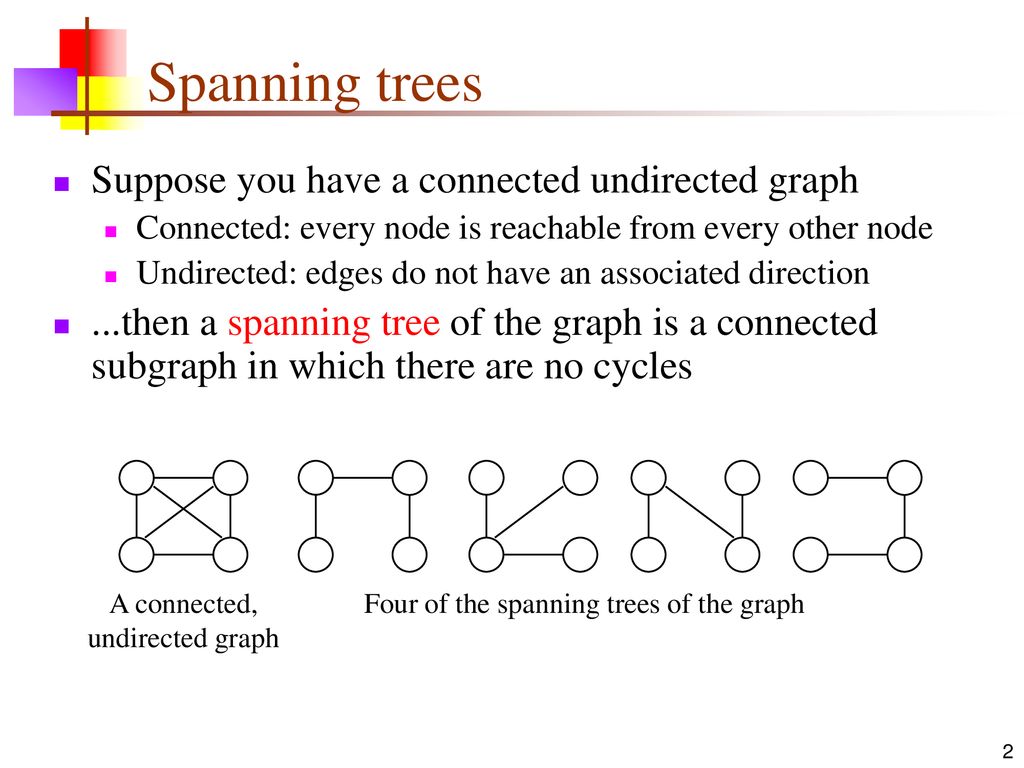 Spanning trees

Suppose you have a connected undirected graph

Connected: every node is reachable from every other node

Undirected: edges do not have an associated direction

...then a spanning tree of the graph is a connected subgraph in which there are no cycles

A connected, undirected graph

Four of the spanning trees of the graph

2